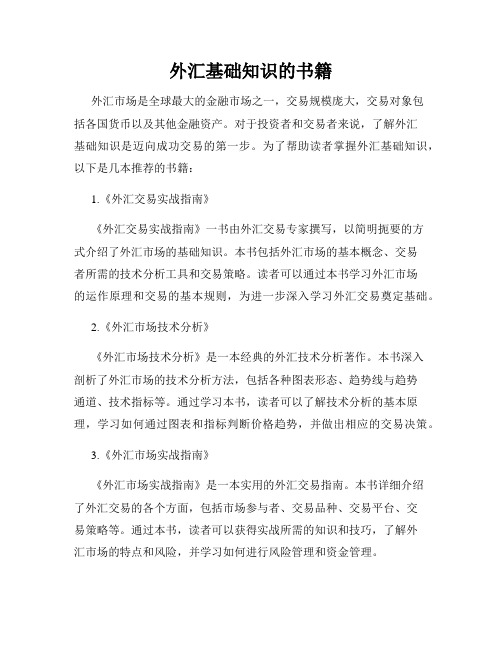 外汇基础知识的书籍

外汇市场是全球最大的金融市场之一，交易规模庞大，交易对象包括各国货币以及其他金融资产。对于投资者和交易者来说，了解外汇基础知识是迈向成功交易的第一步。为了帮助读者掌握外汇基础知识，以下是几本推荐的书籍：

1.《外汇交易实战指南》

《外汇交易实战指南》一书由外汇交易专家撰写，以简明扼要的方式介绍了外汇市场的基础知识。本书包括外汇市场的基本概念、交易者所需的技术分析工具和交易策略。读者可以通过本书学习外汇市场的运作原理和交易的基本规则，为进一步深入学习外汇交易奠定基础。

2.《外汇市场技术分析》

《外汇市场技术分析》是一本经典的外汇技术分析著作。本书深入剖析了外汇市场的技术分析方法，包括各种图表形态、趋势线与趋势通道、技术指标等。通过学习本书，读者可以了解技术分析的基本原理，学习如何通过图表和指标判断价格趋势，并做出相应的交易决策。

3.《外汇市场实战指南》

《外汇市场实战指南》是一本实用的外汇交易指南。本书详细介绍了外汇交易的各个方面，包括市场参与者、交易品种、交易平台、交易策略等。通过本书，读者可以获得实战所需的知识和技巧，了解外汇市场的特点和风险，并学习如何进行风险管理和资金管理。